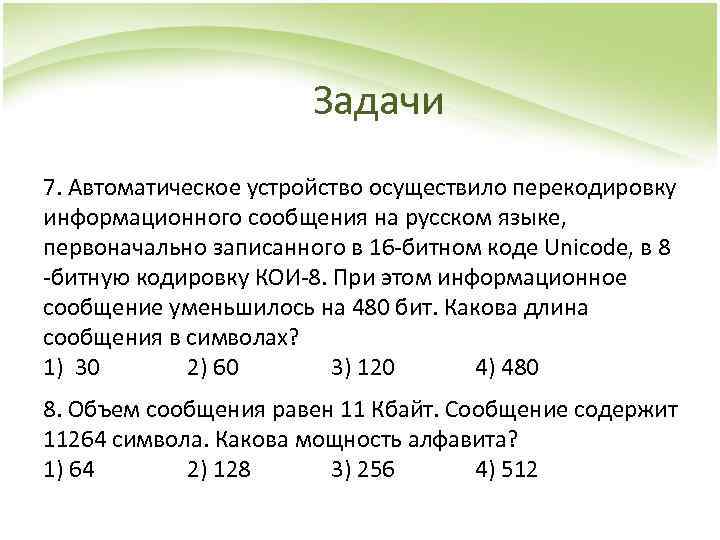 Задачи

7. Автоматическое устройство осуществило перекодировку информационного сообщения на русском языке, первоначально записанного в 16-битном коде Unicode, в 8 -битную кодировку КОИ-8. При этом информационное сообщение уменьшилось на 480 бит. Какова длина сообщения в символах?
1) 30 2) 60 3) 120 4) 480

8. Объем сообщения равен 11 Кбайт. Сообщение содержит 11264 символа. Какова мощность алфавита?
1) 64 2) 128 3) 256 4) 512